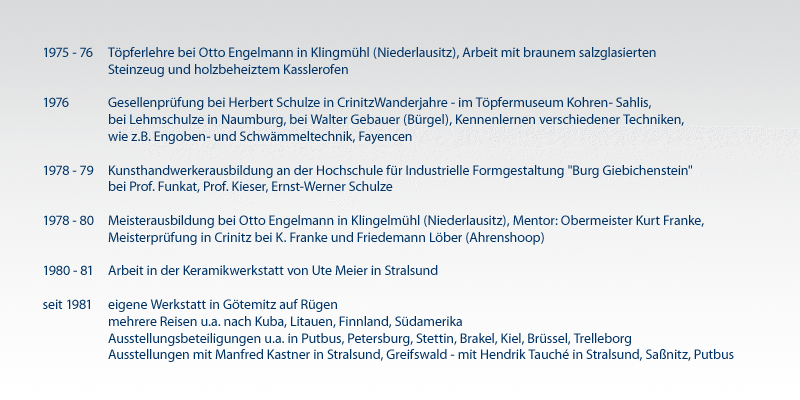 1975 - 76 Töpferlehre bei Otto Engelmann in Klingmühl (Niederlausitz), Arbeit mit braunem salzglasierten Steinzeug und holzbeheiztem Kasslerofen

1976 Gesellenprüfung bei Herbert Schulze in CrinitzWanderjahre - im Töpfermuseum Kohren- Sahlis, bei Lehmschulze in Naumburg, bei Walter Gebauer (Bürgel), Kennenlernen verschiedener Techniken, wie z.B. Engoben- und Schwämmeltechnik, Fayencen

1978 - 79 Kunsthandwerkerausbildung an der Hochschule für Industrielle Formgestaltung "Burg Giebichenstein" bei Prof. Funkat, Prof. Kieser, Ernst-Werner Schulze

1978 - 80 Meisterausbildung bei Otto Engelmann in Klingelmühl (Niederlausitz), Mentor: Obermeister Kurt Franke, Meisterprüfung in Crinitz bei K. Franke und Friedemann Löber (Ahrenshoop)

1980 - 81 Arbeit in der Keramikwerkstatt von Ute Meier in Stralsund

seit 1981 eigene Werkstatt in Götemitz auf Rügen
mehrere Reisen u.a. nach Kuba, Litauen, Finnland, Südamerika
Ausstellungsbeteiligungen u.a. in Putbus, Petersburg, Stettin, Brakel, Kiel, Brüssel, Trelleborg
Ausstellungen mit Manfred Kastner in Stralsund, Greifswald - mit Hendrik Tauché in Stralsund, Saßnitz, Putbus